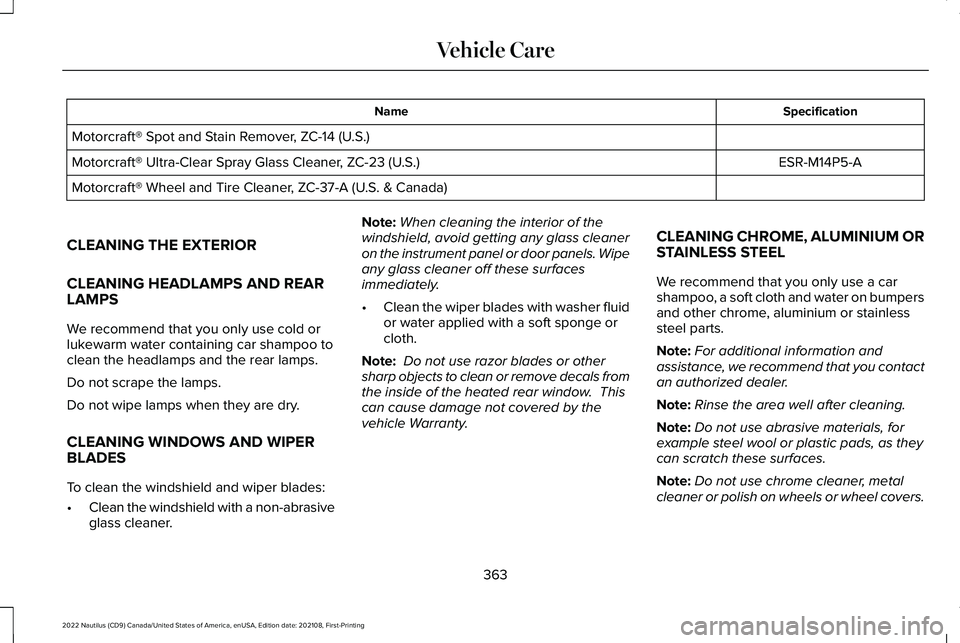 Vehicle Care

| Name | Specification |
|---|---|
| Motorcraft® Spot and Stain Remover, ZC-14 (U.S.) | |
| Motorcraft® Ultra-Clear Spray Glass Cleaner, ZC-23 (U.S.) | ESR-M14P5-A |
| Motorcraft® Wheel and Tire Cleaner, ZC-37-A (U.S. & Canada) | |

CLEANING THE EXTERIOR

CLEANING HEADLAMPS AND REAR LAMPS

We recommend that you only use cold or lukewarm water containing car shampoo to clean the headlamps and the rear lamps.

Do not scrape the lamps.

Do not wipe lamps when they are dry.

CLEANING WINDOWS AND WIPER BLADES

To clean the windshield and wiper blades:

• Clean the windshield with a non-abrasive glass cleaner.

Note: When cleaning the interior of the windshield, avoid getting any glass cleaner on the instrument panel or door panels. Wipe any glass cleaner off these surfaces immediately.

• Clean the wiper blades with washer fluid or water applied with a soft sponge or cloth.

Note: Do not use razor blades or other sharp objects to clean or remove decals from the inside of the heated rear window. This can cause damage not covered by the vehicle Warranty.

CLEANING CHROME, ALUMINIUM OR STAINLESS STEEL

We recommend that you only use a car shampoo, a soft cloth and water on bumpers and other chrome, aluminium or stainless steel parts.

Note: For additional information and assistance, we recommend that you contact an authorized dealer.

Note: Rinse the area well after cleaning.

Note: Do not use abrasive materials, for example steel wool or plastic pads, as they can scratch these surfaces.

Note: Do not use chrome cleaner, metal cleaner or polish on wheels or wheel covers.

363

2022 Nautilus (CD9) Canada/United States of America, enUSA, Edition date: 202108, First-Printing

carmanualsonline.info